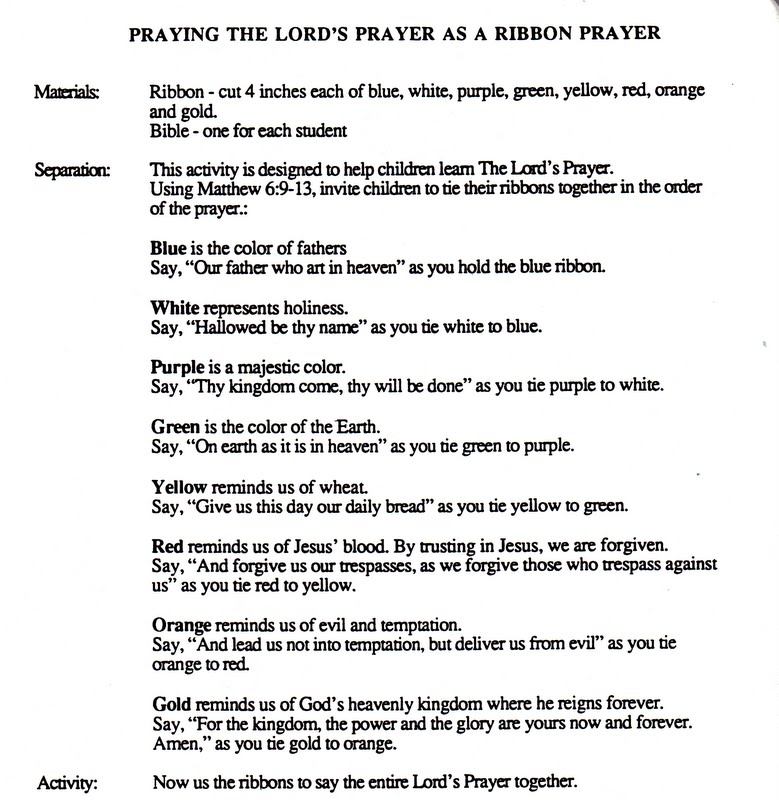 PRAYING THE LORD'S PRAYER AS A RIBBON PRAYER

Materials: Ribbon - cut 4 inches each of blue, white, purple, green, yellow, red, orange and gold.
Bible - one for each student

Separation: This activity is designed to help children learn The Lord's Prayer. Using Matthew 6:9-13, invite children to tie their ribbons together in the order of the prayer.:

Blue is the color of fathers
Say, "Our father who art in heaven" as you hold the blue ribbon.

White represents holiness.
Say, "Hallowed be thy name" as you tie white to blue.

Purple is a majestic color.
Say, "Thy kingdom come, thy will be done" as you tie purple to white.

Green is the color of the Earth.
Say, "On earth as it is in heaven" as you tie green to purple.

Yellow reminds us of wheat.
Say, "Give us this day our daily bread" as you tie yellow to green.

Red reminds us of Jesus' blood. By trusting in Jesus, we are forgiven.
Say, "And forgive us our trespasses, as we forgive those who trespass against us" as you tie red to yellow.

Orange reminds us of evil and temptation.
Say, "And lead us not into temptation, but deliver us from evil" as you tie orange to red.

Gold reminds us of God's heavenly kingdom where he reigns forever.
Say, "For the kingdom, the power and the glory are yours now and forever. Amen," as you tie gold to orange.

Activity: Now us the ribbons to say the entire Lord's Prayer together.